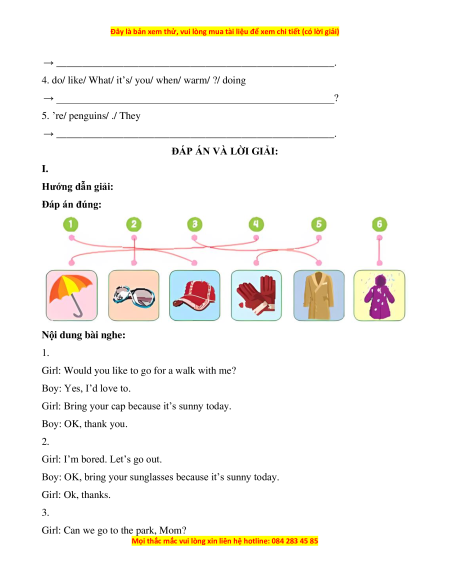 Đây là bản xem thử, vui lòng mua tài liệu để xem chi tiết (có lời giải)

→ ______________________________________________.

4. do/ like/ What/ it's/ you/ when/ warm/ ?/ doing

→ ______________________________________________?

5. 're/ penguins/ ./ They

→ ______________________________________________.

ĐÁP ÁN VÀ LỜI GIẢI:

I.

Hướng dẫn giải:

Đáp án đúng:

1 2 3 4 5 6

Nội dung bài nghe:

1.

Girl: Would you like to go for a walk with me?

Boy: Yes, I'd love to.

Girl: Bring your cap because it's sunny today.

Boy: OK, thank you.

2.

Girl: I'm bored. Let's go out.

Boy: OK, bring your sunglasses because it's sunny today.

Girl: Ok, thanks.

3.

Girl: Can we go to the park, Mom?

Mọi thắc mắc vui lòng xin liên hệ hotline: 084 283 45 85